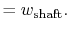 $= w_{\text{shaft}}.$